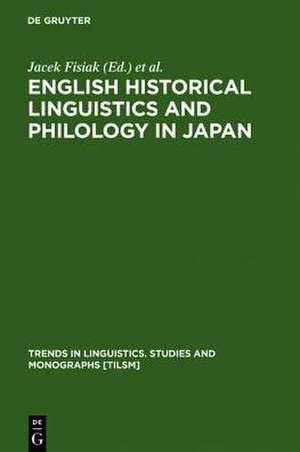 DE GRUYTER

Jacek Fisiak (Ed.) et al.

ENGLISH HISTORICAL LINGUISTICS AND PHILOLOGY IN JAPAN

TRENDS IN LINGUISTICS. STUDIES AND MONOGRAPHS [TILSM]

DE G